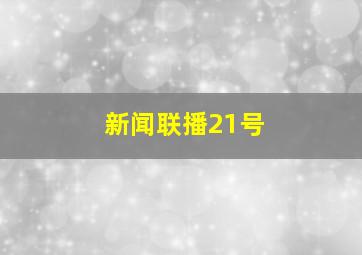 新闻联播21号